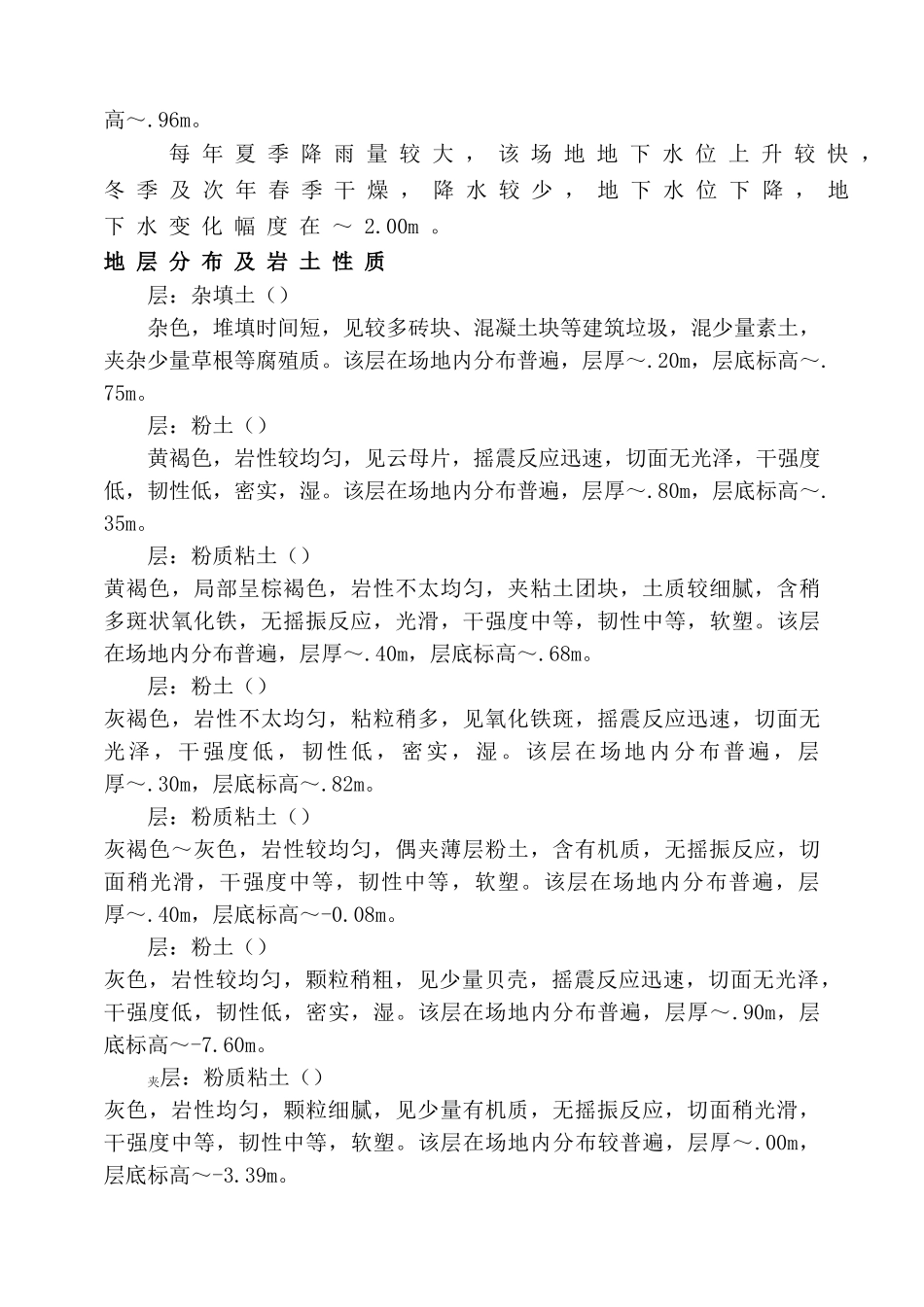 高～.96m。

每年夏季降雨量较大，该场地地下水位上升较快，冬季及次年春季干燥，降水较少，地下水位下降，地下水变化幅度在～2.00m。

地层分布及岩土性质

层：杂填土（）

杂色，堆填时间短，见较多砖块、混凝土块等建筑垃圾，混少量素土，夹杂少量草根等腐殖质。该层在场地内分布普遍，层厚～.20m，层底标高～.75m。

层：粉土（）

黄褐色，岩性较均匀，见云母片，摇震反应迅速，切面无光泽，干强度低，韧性低，密实，湿。该层在场地内分布普遍，层厚～.80m，层底标高～.35m。

层：粉质粘土（）

黄褐色，局部呈棕褐色，岩性不太均匀，夹粘土团块，土质较细腻，含稍多斑状氧化铁，无摇振反应，光滑，干强度中等，韧性中等，软塑。该层在场地内分布普遍，层厚～.40m，层底标高～.68m。

层：粉土（）

灰褐色，岩性不太均匀，粘粒稍多，见氧化铁斑，摇震反应迅速，切面无光泽，干强度低，韧性低，密实，湿。该层在场地内分布普遍，层厚～.30m，层底标高～.82m。

层：粉质粘土（）

灰褐色～灰色，岩性较均匀，偶夹薄层粉土，含有机质，无摇振反应，切面稍光滑，干强度中等，韧性中等，软塑。该层在场地内分布普遍，层厚～.40m，层底标高～-0.08m。

层：粉土（）

灰色，岩性较均匀，颗粒稍粗，见少量贝壳，摇震反应迅速，切面无光泽，干强度低，韧性低，密实，湿。该层在场地内分布普遍，层厚～.90m，层底标高～-7.60m。

夹层：粉质粘土（）

灰色，岩性均匀，颗粒细腻，见少量有机质，无摇振反应，切面稍光滑，干强度中等，韧性中等，软塑。该层在场地内分布较普遍，层厚～.00m，层底标高～-3.39m。